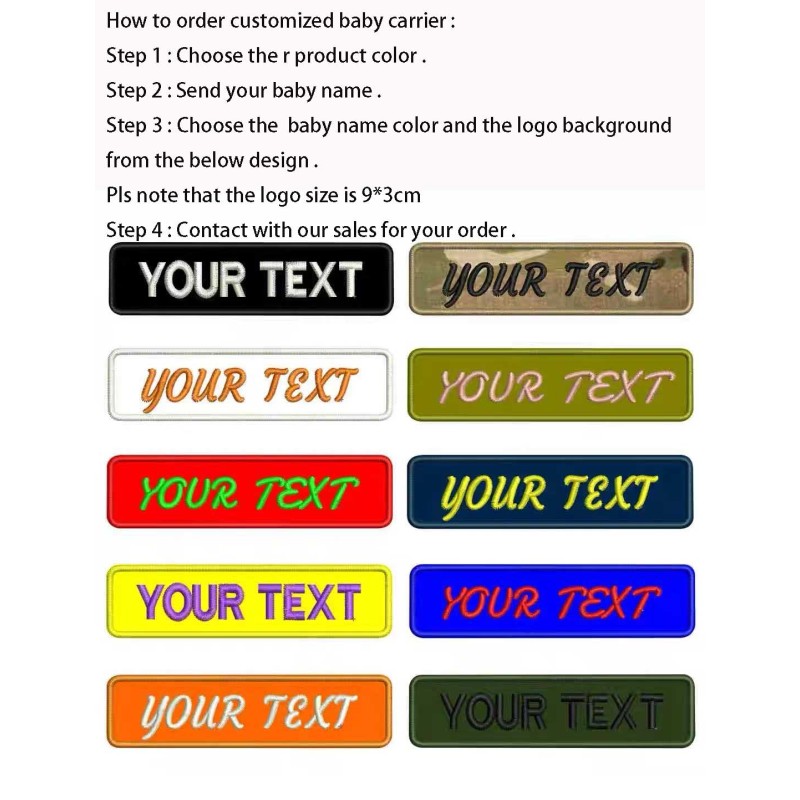 How to order customized baby carrier :
Step 1 : Choose the r product color .
Step 2 : Send your baby name .
Step 3 : Choose the baby name color and the logo background from the below design .
Pls note that the logo size is 9*3cm
Step 4 : Contact with our sales for your order .

YOUR TEXT
YOUR TEXT
YOUR TEXT
YOUR TEXT
YOUR TEXT
YOUR TEXT
YOUR TEXT
YOUR TEXT
YOUR TEXT
YOUR TEXT